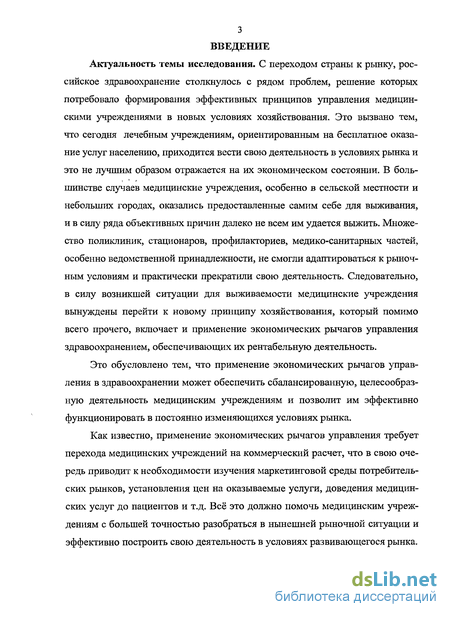 3

ВВЕДЕНИЕ

Актуальность темы исследования. С переходом страны к рынку, российское здравоохранение столкнулось с рядом проблем, решение которых потребовало формирования эффективных принципов управления медицинскими учреждениями в новых условиях хозяйствования. Это вызвано тем, что сегодня лечебным учреждениям, ориентированным на бесплатное оказание услуг населению, приходится вести свою деятельность в условиях рынка и это не лучшим образом отражается на их экономическом состоянии. В большинстве случаев медицинские учреждения, особенно в сельской местности и небольших городах, оказались предоставленные самим себе для выживания, и в силу ряда объективных причин далеко не всем им удается выжить. Множество поликлиник, стационаров, профилакториев, медико-санитарных частей, особенно ведомственной принадлежности, не смогли адаптироваться к рыночным условиям и практически прекратили свою деятельность. Следовательно, в силу возникшей ситуации для выживаемости медицинские учреждения вынуждены перейти к новому принципу хозяйствования, который помимо всего прочего, включает и применение экономических рычагов управления здравоохранением, обеспечивающих их рентабельную деятельность.

Это обусловлено тем, что применение экономических рычагов управления в здравоохранении может обеспечить сбалансированную, целесообразную деятельность медицинским учреждениям и позволит им эффективно функционировать в постоянно изменяющихся условиях рынка.

Как известно, применение экономических рычагов управления требует перехода медицинских учреждений на коммерческий расчет, что в свою очередь приводит к необходимости изучения маркетинговой среды потребительских рынков, установления цен на оказываемые услуги, доведения медицинских услуг до пациентов и т.д. Всё это должно помочь медицинским учреждениям с большей точностью разобраться в нынешней рыночной ситуации и эффективно построить свою деятельность в условиях развивающегося рынка.

dsLib.net
библиотека диссертаций